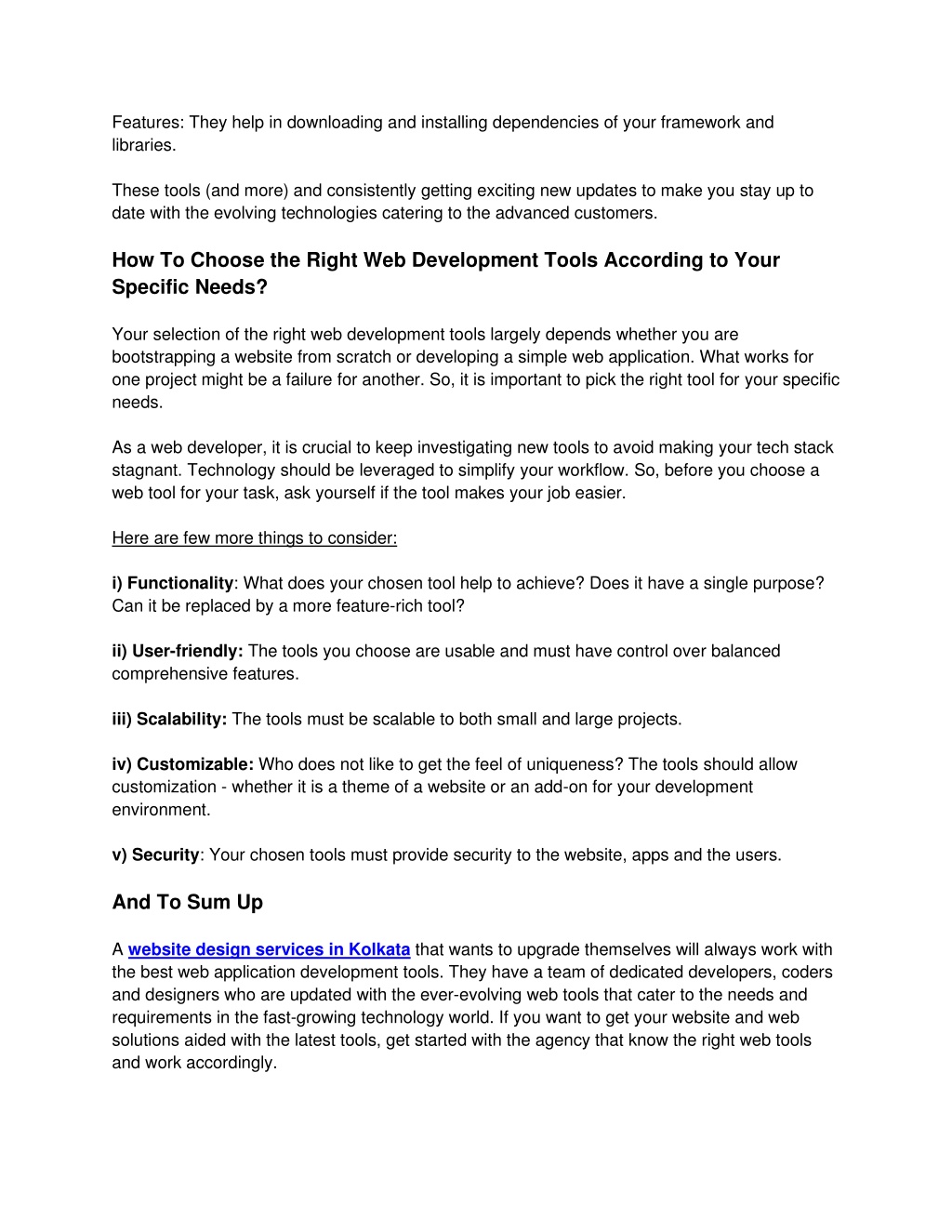 Features: They help in downloading and installing dependencies of your framework and libraries.

These tools (and more) and consistently getting exciting new updates to make you stay up to date with the evolving technologies catering to the advanced customers.

How To Choose the Right Web Development Tools According to Your Specific Needs?

Your selection of the right web development tools largely depends whether you are bootstrapping a website from scratch or developing a simple web application. What works for one project might be a failure for another. So, it is important to pick the right tool for your specific needs.

As a web developer, it is crucial to keep investigating new tools to avoid making your tech stack stagnant. Technology should be leveraged to simplify your workflow. So, before you choose a web tool for your task, ask yourself if the tool makes your job easier.

Here are few more things to consider:

i) Functionality: What does your chosen tool help to achieve? Does it have a single purpose? Can it be replaced by a more feature-rich tool?

ii) User-friendly: The tools you choose are usable and must have control over balanced comprehensive features.

iii) Scalability: The tools must be scalable to both small and large projects.

iv) Customizable: Who does not like to get the feel of uniqueness? The tools should allow customization - whether it is a theme of a website or an add-on for your development environment.

v) Security: Your chosen tools must provide security to the website, apps and the users.

And To Sum Up

A website design services in Kolkata that wants to upgrade themselves will always work with the best web application development tools. They have a team of dedicated developers, coders and designers who are updated with the ever-evolving web tools that cater to the needs and requirements in the fast-growing technology world. If you want to get your website and web solutions aided with the latest tools, get started with the agency that know the right web tools and work accordingly.